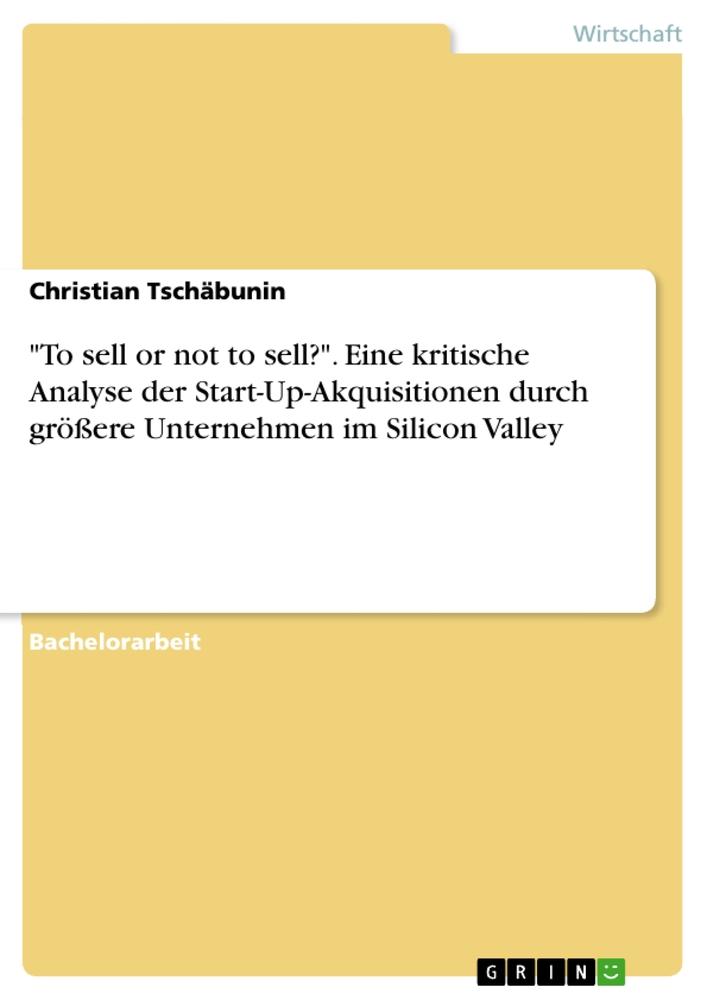 Wirtschaft

Christian Tschäbunin

"To sell or not to sell?". Eine kritische Analyse der Start-Up-Akquisitionen durch größere Unternehmen im Silicon Valley

Bachelorarbeit

GRIN